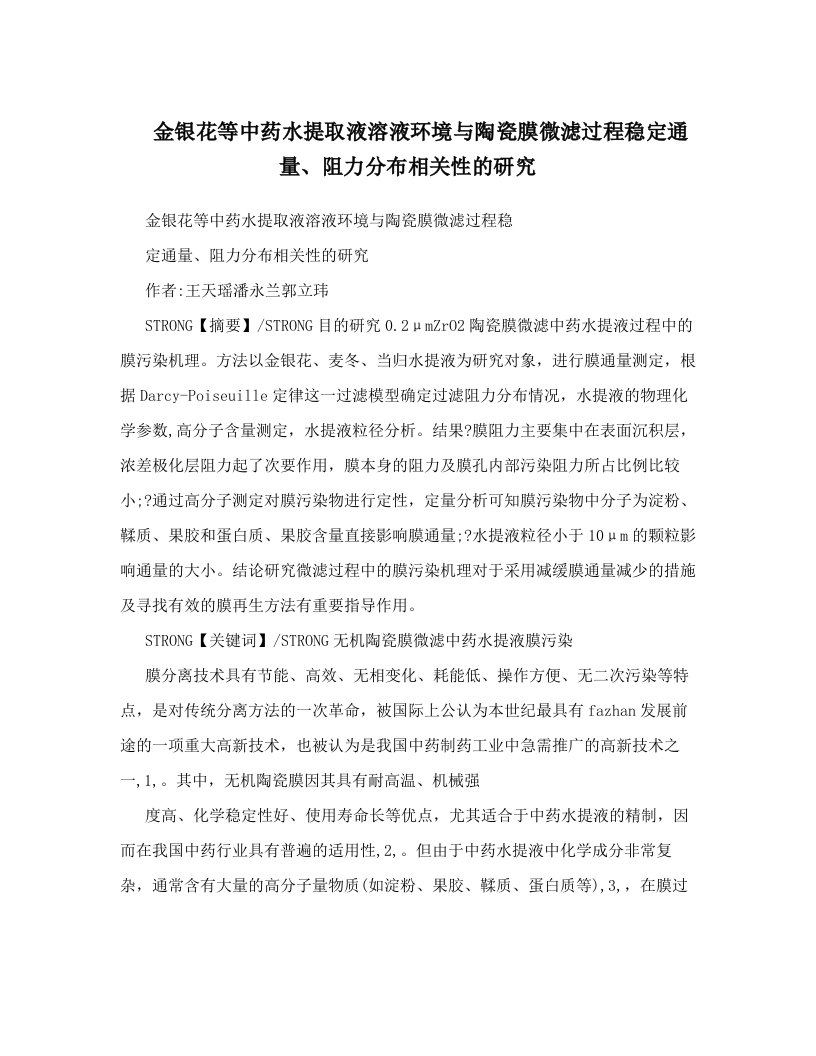 金银花等中药水提取液溶液环境与陶瓷膜微滤过程稳定通量、阻力分布相关性的研究

金银花等中药水提取液溶液环境与陶瓷膜微滤过程稳

定通量、阻力分布相关性的研究

作者:王天瑶潘永兰郭立玮

STRONG【摘要】/STRONG 目的研究 0.2μmZrO2 陶瓷膜微滤中药水提液过程中的膜污染机理。方法以金银花、麦冬、当归水提液为研究对象，进行膜通量测定，根据 Darcy-Poiseuille 定律这一过滤模型确定过滤阻力分布情况，水提液的物理化学参数,高分子含量测定，水提液粒径分析。结果?膜阻力主要集中在表面沉积层，浓差极化层阻力起了次要作用，膜本身的阻力及膜孔内部污染阻力所占比例比较小;?通过高分子测定对膜污染物进行定性，定量分析可知膜污染物中分子为淀粉、鞣质、果胶和蛋白质、果胶含量直接影响膜通量;?水提液粒径小于 10μm 的颗粒影响通量的大小。结论研究微滤过程中的膜污染机理对于采用减缓膜通量减少的措施及寻找有效的膜再生方法有重要指导作用。

STRONG【关键词】/STRONG 无机陶瓷膜微滤中药水提液膜污染

膜分离技术具有节能、高效、无相变化、耗能低、操作方便、无二次污染等特点，是对传统分离方法的一次革命，被国际上公认为本世纪最具有 fazhan 发展前途的一项重大高新技术，也被认为是我国中药制药工业中急需推广的高新技术之一,1,。其中，无机陶瓷膜因其具有耐高温、机械强

度高、化学稳定性好、使用寿命长等优点，尤其适合于中药水提液的精制，因而在我国中药行业具有普遍的适用性,2,。但由于中药水提液中化学成分非常复杂，通常含有大量的高分子量物质(如淀粉、果胶、鞣质、蛋白质等),3,，在膜过